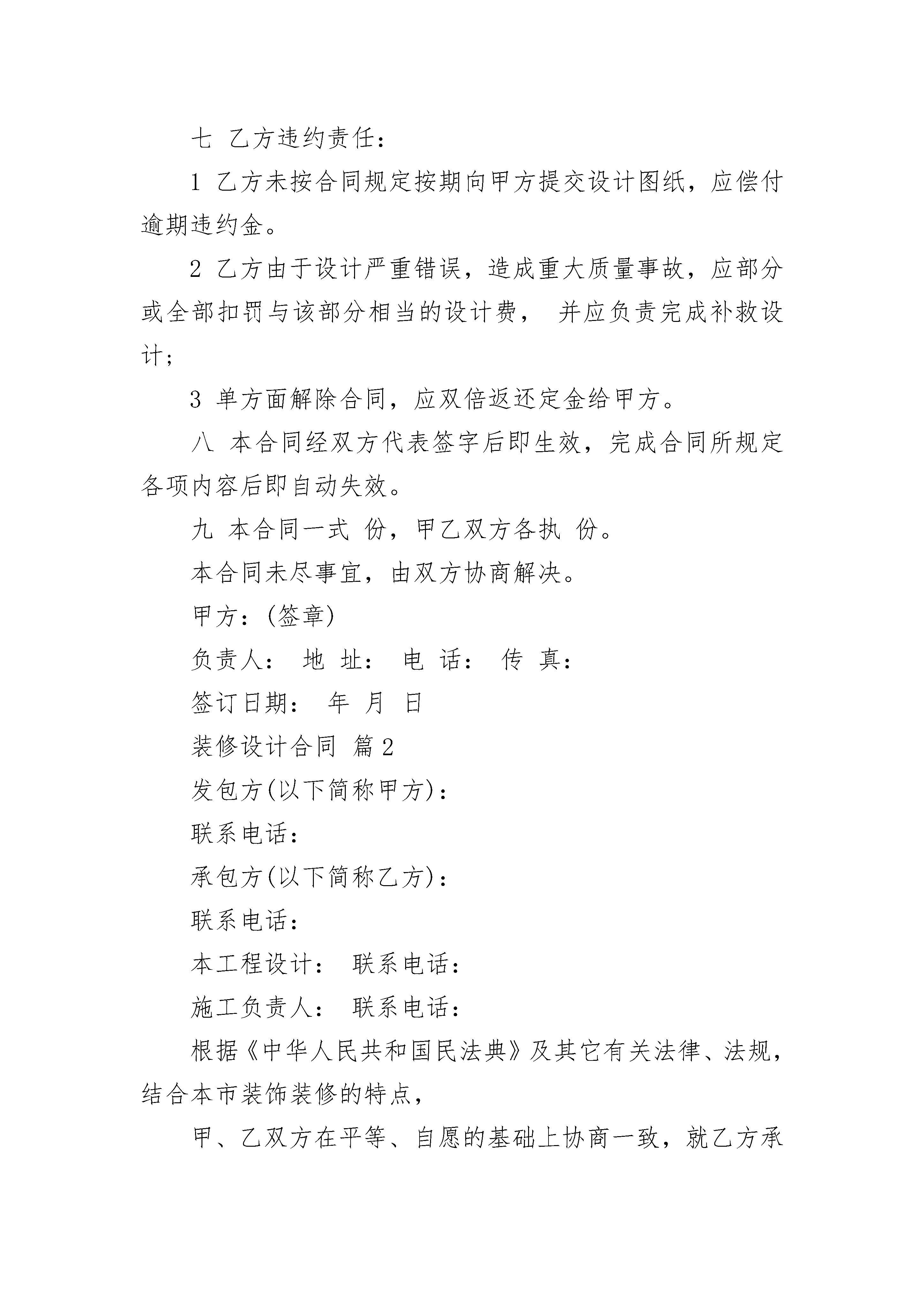 七 乙方违约责任：

1 乙方未按合同规定按期向甲方提交设计图纸，应偿付逾期违约金。

2 乙方由于设计严重错误，造成重大质量事故，应部分或全部扣罚与该部分相当的设计费， 并应负责完成补救设计；

3 单方面解除合同，应双倍返还定金给甲方。

八 本合同经双方代表签字后即生效，完成合同所规定各项内容后即自动失效。

九 本合同一式 份，甲乙双方各执 份。

本合同未尽事宜，由双方协商解决。

甲方：(签章)

负责人： 地 址： 电 话： 传 真：

签订日期： 年 月 日

装修设计合同 篇2

发包方(以下简称甲方)：

联系电话：

承包方(以下简称乙方)：

联系电话：

本工程设计： 联系电话：

施工负责人： 联系电话：

根据《中华人民共和国民法典》及其它有关法律、法规，结合本市装饰装修的特点，

甲、乙双方在平等、自愿的基础上协商一致，就乙方承